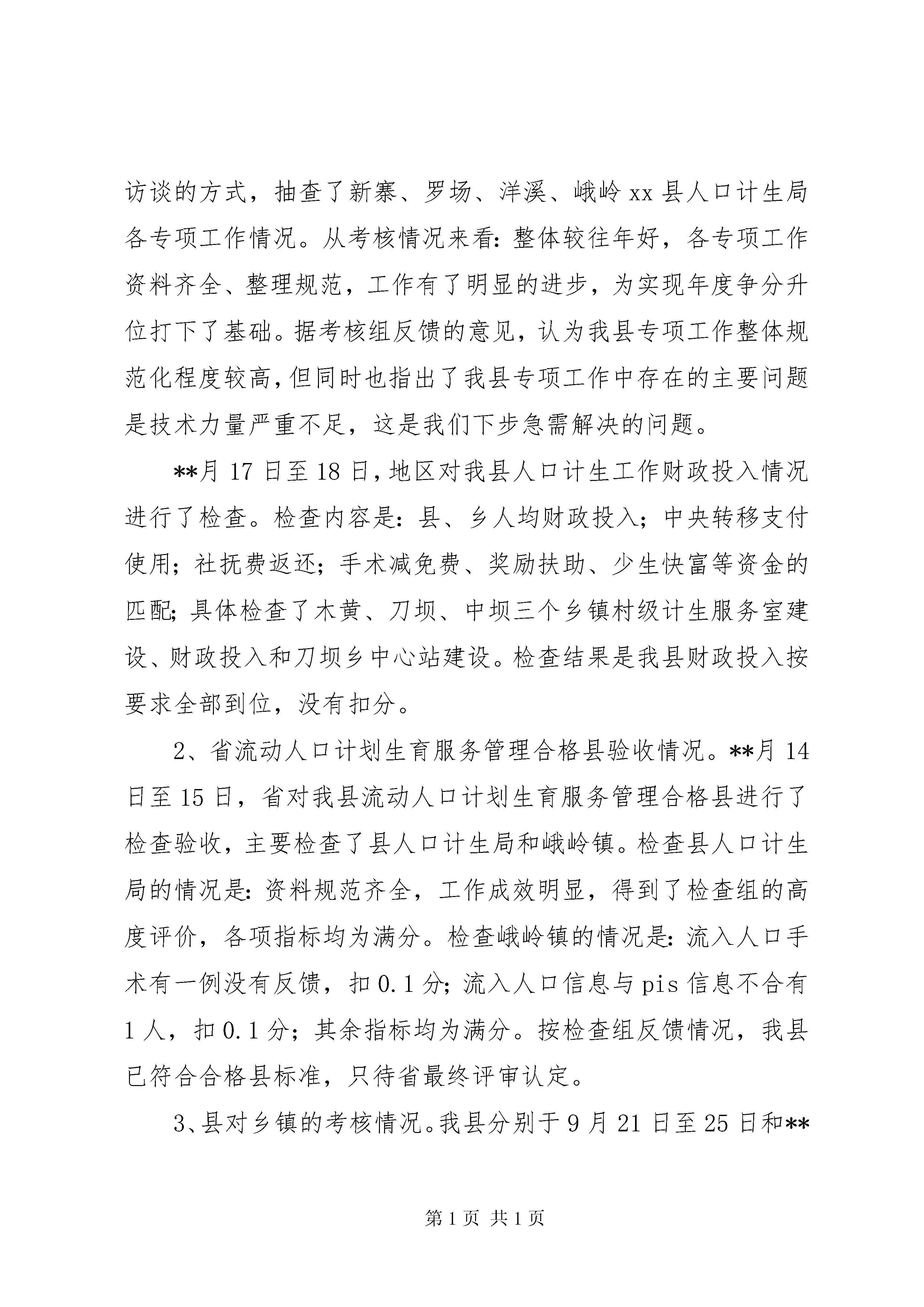 访谈的方式，抽查了新寨、罗场、洋溪、峨岭 xx 县人口计生局各专项工作情况。从考核情况来看：整体较往年好，各专项工作资料齐全、整理规范，工作有了明显的进步，为实现年度争分升位打下了基础。据考核组反馈的意见，认为我县专项工作整体规范化程度较高，但同时也指出了我县专项工作中存在的主要问题是技术力量严重不足，这是我们下步急需解决的问题。

**月 17 日至 18 日，地区对我县人口计生工作财政投入情况进行了检查。检查内容是：县、乡人均财政投入；中央转移支付使用；社抚费返还；手术减免费、奖励扶助、少生快富等资金的匹配；具体检查了木黄、刀坝、中坝三个乡镇村级计生服务室建设、财政投入和刀坝乡中心站建设。检查结果是我县财政投入按要求全部到位，没有扣分。

2、省流动人口计划生育服务管理合格县验收情况。**月 14 日至 15 日，省对我县流动人口计划生育服务管理合格县进行了检查验收，主要检查了县人口计生局和峨岭镇。检查县人口计生局的情况是：资料规范齐全，工作成效明显，得到了检查组的高度评价，各项指标均为满分。检查峨岭镇的情况是：流入人口手术有一例没有反馈，扣 0.1 分；流入人口信息与 pis 信息不合有 1 人，扣 0.1 分；其余指标均为满分。按检查组反馈情况，我县已符合合格县标准，只待省最终评审认定。

3、县对乡镇的考核情况。我县分别于 9 月 21 日至 25 日和**

第 1 页 共 1 页